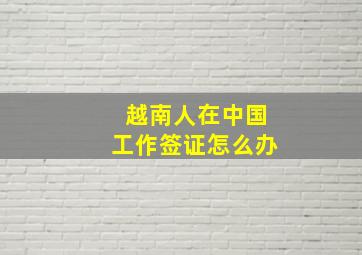 越南人在中国
工作签证怎么办